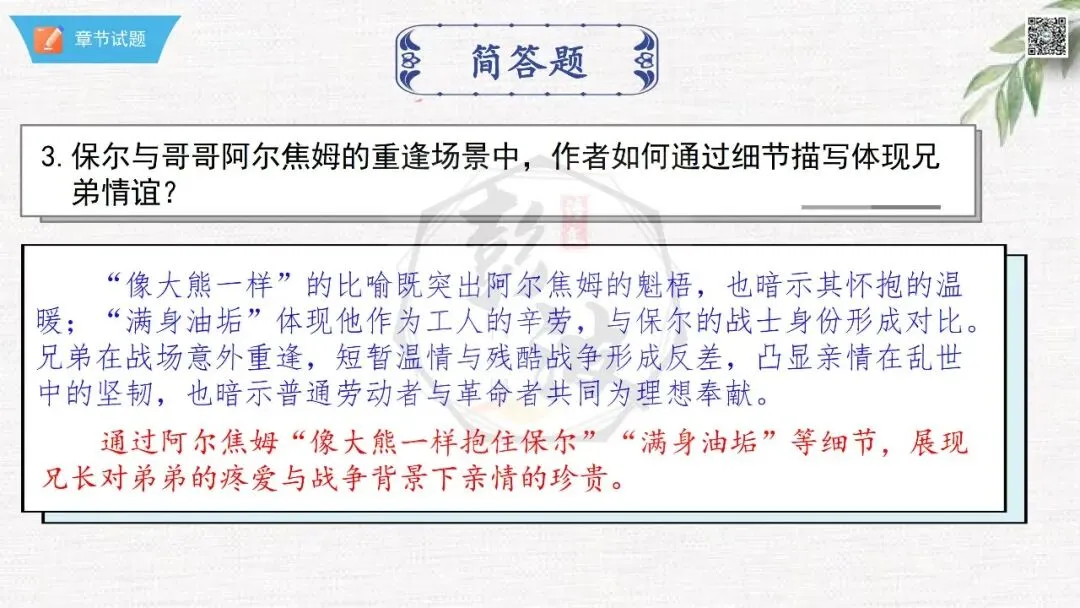 章节试题

简答题

3. 保尔与哥哥阿尔焦姆的重逢场景中，作者如何通过细节描写体现兄弟情谊？

“像大熊一样”的比喻既突出阿尔焦姆的魁梧，也暗示其怀抱的温暖；“满身油垢”体现他作为工人的辛劳，与保尔的战士身份形成对比。兄弟在战场意外重逢，短暂温情与残酷战争形成反差，凸显亲情在乱世中的坚韧，也暗示普通劳动者与革命者共同为理想奉献。

通过阿尔焦姆“像大熊一样抱住保尔”“满身油垢”等细节，展现兄长对弟弟的疼爱与战争背景下亲情的珍贵。